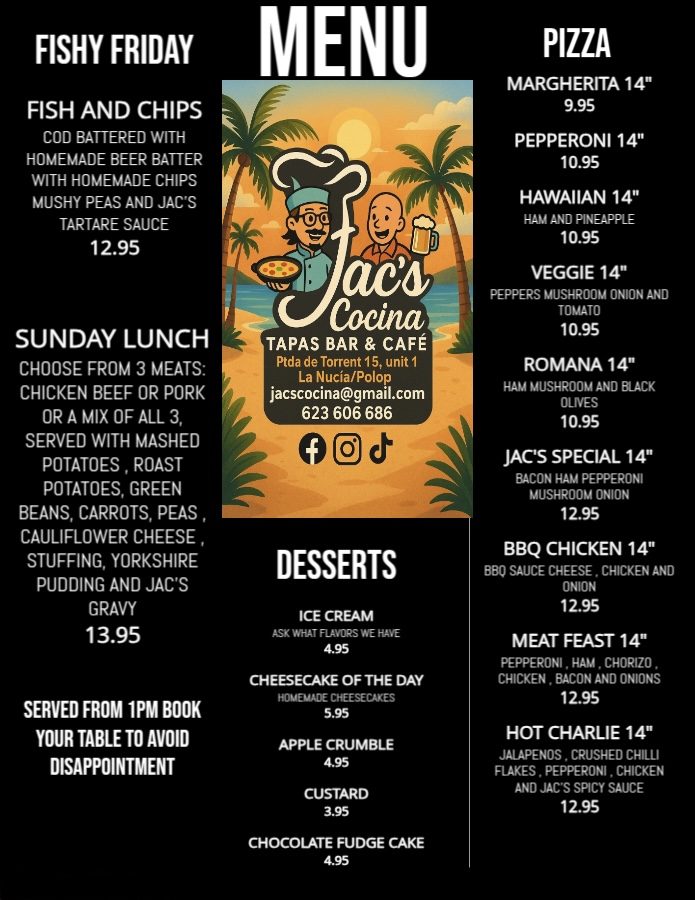 MENU

FISHY FRIDAY

FISH AND CHIPS
COD BATTERED WITH HOMEMADE BEER BATTER WITH HOMEMADE CHIPS MUSHY PEAS AND JAC'S TARTARE SAUCE
12.95

SUNDAY LUNCH
CHOOSE FROM 3 MEATS: CHICKEN BEEF OR PORK OR A MIX OF ALL 3, SERVED WITH MASHED POTATOES , ROAST POTATOES, GREEN BEANS, CARROTS, PEAS , CAULIFLOWER CHEESE , STUFFING, YORKSHIRE PUDDING AND JAC'S GRAVY
13.95

SERVED FROM 1PM BOOK YOUR TABLE TO AVOID DISAPPOINTMENT

Jac's Cocina
TAPAS BAR & CAFÉ
Ptda de Torrent 15, unit 1
La Nucía/Polop
jacscocina@gmail.com
623 606 686

DESSERTS

ICE CREAM
ASK WHAT FLAVORS WE HAVE
4.95

CHEESECAKE OF THE DAY
HOMEMADE CHEESECAKES
5.95

APPLE CRUMBLE
4.95

CUSTARD
3.95

CHOCOLATE FUDGE CAKE
4.95

PIZZA

MARGHERITA 14"
9.95

PEPPERONI 14"
10.95

HAWAIIAN 14"
HAM AND PINEAPPLE
10.95

VEGGIE 14"
PEPPERS MUSHROOM ONION AND TOMATO
10.95

ROMANA 14"
HAM MUSHROOM AND BLACK OLIVES
10.95

JAC'S SPECIAL 14"
BACON HAM PEPPERONI MUSHROOM ONION
12.95

BBQ CHICKEN 14"
BBQ SAUCE CHEESE , CHICKEN AND ONION
12.95

MEAT FEAST 14"
PEPPERONI , HAM , CHORIZO , CHICKEN , BACON AND ONIONS
12.95

HOT CHARLIE 14"
JALAPENOS , CRUSHED CHILLI FLAKES , PEPPERONI , CHICKEN AND JAC'S SPICY SAUCE
12.95